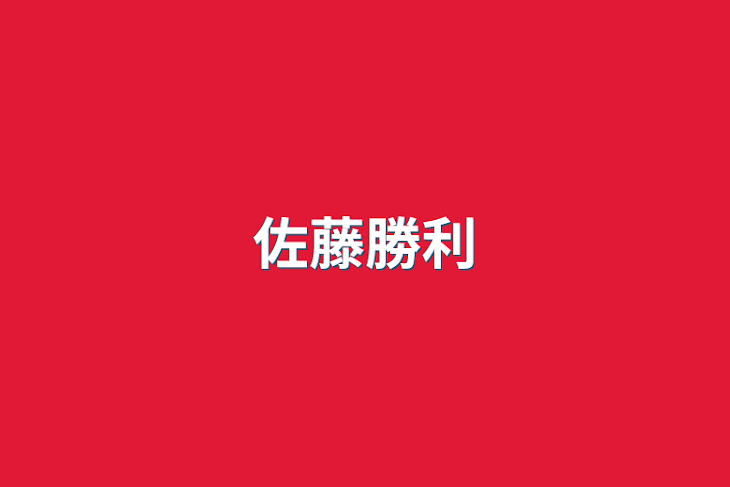 佐藤勝利